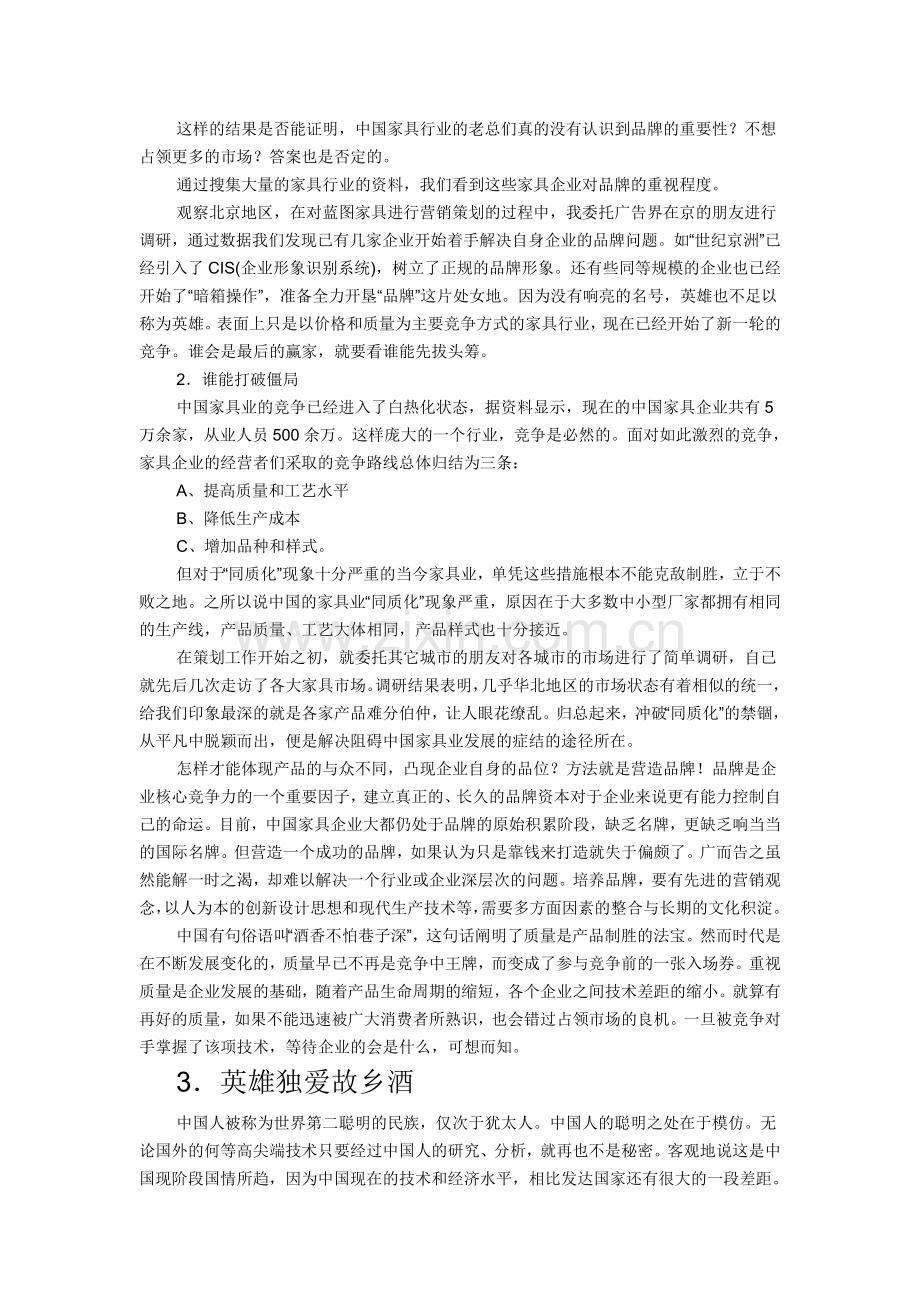 这样的结果是否能证明，中国家具行业的老总们真的没有认识到品牌的重要性？不想占领更多的市场？答案也是否定的。

通过搜集大量的家具行业的资料，我们看到这些家具企业对品牌的重视程度。

观察北京地区，在对蓝图家具进行营销策划的过程中，我委托广告界在京的朋友进行调研，通过数据我们发现已有几家企业开始着手解决自身企业的品牌问题。如“世纪京洲”已经引入了CIS(企业形象识别系统)，树立了正规的品牌形象。还有些同等规模的企业也已经开始了“暗箱操作”，准备全力开垦“品牌”这片处女地。因为没有响亮的名号，英雄也不足以称为英雄。表面上只是以价格和质量为主要竞争方式的家具行业，现在已经开始了新一轮的竞争。谁会是最后的赢家，就要看谁能先拔头筹。

2．谁能打破僵局

中国家具业的竞争已经进入了白热化状态，据资料显示，现在的中国家具企业共有5万余家，从业人员500余万。这样庞大的一个行业，竞争是必然的。面对如此激烈的竞争，家具企业的经营者们采取的竞争路线总体归结为三条：

A、提高质量和工艺水平

B、降低生产成本

C、增加品种和样式。

但对于“同质化”现象十分严重的当今家具业，单凭这些措施根本不能克敌制胜，立于不败之地。之所以说中国的家具业“同质化”现象严重，原因在于大多数中小型厂家都拥有相同的生产线，产品质量、工艺大体相同，产品样式也十分接近。

在策划工作开始之初，就委托其它城市的朋友对各城市的市场进行了简单调研，自己就先后几次走访了各大家具市场。调研结果表明，几乎华北地区的市场状态有着相似的统一，给我们印象最深的就是各家产品难分伯仲，让人眼花缭乱。归总起来，冲破“同质化”的禁锢，从平凡中脱颖而出，便是解决阻碍中国家具业发展的症结的途径所在。

怎样才能体现产品的与众不同，凸现企业自身的品位？方法就是营造品牌！品牌是企业核心竞争力的一个重要因子，建立真正的、长久的品牌资本对于企业来说更有能力控制自己的命运。目前，中国家具企业大都仍处于品牌的原始积累阶段，缺乏名牌，更缺乏响当当的国际名牌。但营造一个成功的品牌，如果认为只是靠钱来打造就失于偏颇了。广而告之虽然能解一时之渴，却难以解决一个行业或企业深层次的问题。培养品牌，要有先进的营销观念，以人为本的创新设计思想和现代生产技术等，需要多方面因素的整合与长期的文化积淀。

中国有句俗语叫“酒香不怕巷子深”，这句话阐明了质量是产品制胜的法宝。然而时代是在不断发展变化的，质量早已不再是竞争中王牌，而变成了参与竞争前的一张入场券。重视质量是企业发展的基础，随着产品生命周期的缩短，各个企业之间技术差距的缩小。就算有再好的质量，如果不能迅速被广大消费者所熟识，也会错过占领市场的良机。一旦被竞争对手掌握了该项技术，等待企业的会是什么，可想而知。

3．英雄独爱故乡酒

中国人被称为世界第二聪明的民族，仅次于犹太人。中国人的聪明之处在于模仿。无论国外的何等高尖端技术只要经过中国人的研究、分析，就再也不是秘密。客观地说这是中国现阶段国情所趋，因为中国现在的技术和经济水平，相比发达国家还有很大的一段差距。

www.zixin.com.cn